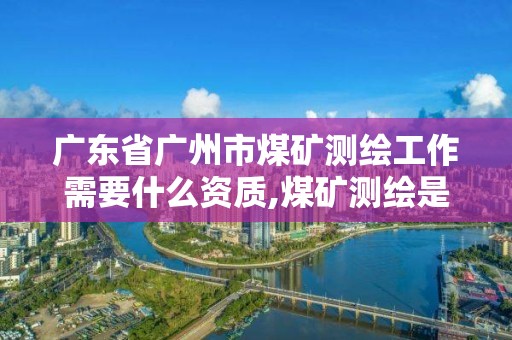 广东省广州市煤矿测绘工作需要什么资质,煤矿测绘是